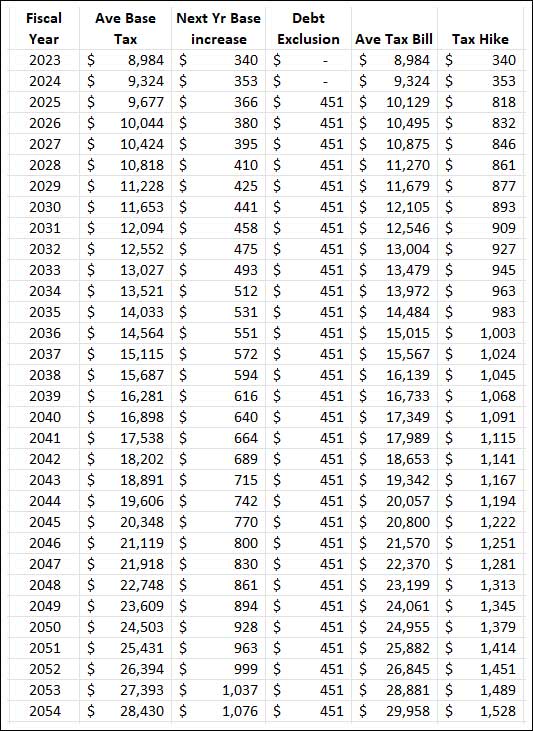 | Fiscal Year | Ave Base Tax | Next Yr Base increase | Debt Exclusion | Ave Tax Bill | Tax Hike |
|---|---|---|---|---|---|
| 2023 | $ 8,984 | $ 340 | $ - | $ 8,984 | $ 340 |
| 2024 | $ 9,324 | $ 353 | $ - | $ 9,324 | $ 353 |
| 2025 | $ 9,677 | $ 366 | $ 451 | $ 10,129 | $ 818 |
| 2026 | $ 10,044 | $ 380 | $ 451 | $ 10,495 | $ 832 |
| 2027 | $ 10,424 | $ 395 | $ 451 | $ 10,875 | $ 846 |
| 2028 | $ 10,818 | $ 410 | $ 451 | $ 11,270 | $ 861 |
| 2029 | $ 11,228 | $ 425 | $ 451 | $ 11,679 | $ 877 |
| 2030 | $ 11,653 | $ 441 | $ 451 | $ 12,105 | $ 893 |
| 2031 | $ 12,094 | $ 458 | $ 451 | $ 12,546 | $ 909 |
| 2032 | $ 12,552 | $ 475 | $ 451 | $ 13,004 | $ 927 |
| 2033 | $ 13,027 | $ 493 | $ 451 | $ 13,479 | $ 945 |
| 2034 | $ 13,521 | $ 512 | $ 451 | $ 13,972 | $ 963 |
| 2035 | $ 14,033 | $ 531 | $ 451 | $ 14,484 | $ 983 |
| 2036 | $ 14,564 | $ 551 | $ 451 | $ 15,015 | $ 1,003 |
| 2037 | $ 15,115 | $ 572 | $ 451 | $ 15,567 | $ 1,024 |
| 2038 | $ 15,687 | $ 594 | $ 451 | $ 16,139 | $ 1,045 |
| 2039 | $ 16,281 | $ 616 | $ 451 | $ 16,733 | $ 1,068 |
| 2040 | $ 16,898 | $ 640 | $ 451 | $ 17,349 | $ 1,091 |
| 2041 | $ 17,538 | $ 664 | $ 451 | $ 17,989 | $ 1,115 |
| 2042 | $ 18,202 | $ 689 | $ 451 | $ 18,653 | $ 1,141 |
| 2043 | $ 18,891 | $ 715 | $ 451 | $ 19,342 | $ 1,167 |
| 2044 | $ 19,606 | $ 742 | $ 451 | $ 20,057 | $ 1,194 |
| 2045 | $ 20,348 | $ 770 | $ 451 | $ 20,800 | $ 1,222 |
| 2046 | $ 21,119 | $ 800 | $ 451 | $ 21,570 | $ 1,251 |
| 2047 | $ 21,918 | $ 830 | $ 451 | $ 22,370 | $ 1,281 |
| 2048 | $ 22,748 | $ 861 | $ 451 | $ 23,199 | $ 1,313 |
| 2049 | $ 23,609 | $ 894 | $ 451 | $ 24,061 | $ 1,345 |
| 2050 | $ 24,503 | $ 928 | $ 451 | $ 24,955 | $ 1,379 |
| 2051 | $ 25,431 | $ 963 | $ 451 | $ 25,882 | $ 1,414 |
| 2052 | $ 26,394 | $ 999 | $ 451 | $ 26,845 | $ 1,451 |
| 2053 | $ 27,393 | $ 1,037 | $ 451 | $ 28,881 | $ 1,489 |
| 2054 | $ 28,430 | $ 1,076 | $ 451 | $ 29,958 | $ 1,528 |